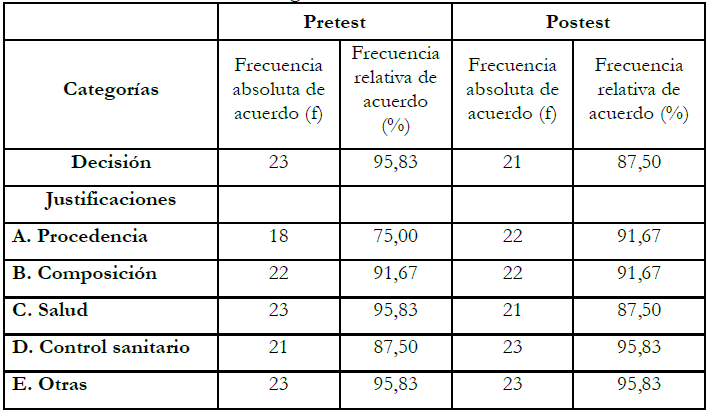 |  | Pretest |  | Postest |  |
|---|---|---|---|---|
| Categorías | Frecuencia absoluta de acuerdo (f) | Frecuencia relativa de acuerdo (%) | Frecuencia absoluta de acuerdo (f) | Frecuencia relativa de acuerdo (%) |
| Decisión | 23 | 95,83 | 21 | 87,50 |
| Justificaciones |  |  |  |  |
| A. Procedencia | 18 | 75,00 | 22 | 91,67 |
| B. Composición | 22 | 91,67 | 22 | 91,67 |
| C. Salud | 23 | 95,83 | 21 | 87,50 |
| D. Control sanitario | 21 | 87,50 | 23 | 95,83 |
| E. Otras | 23 | 95,83 | 23 | 95,83 |